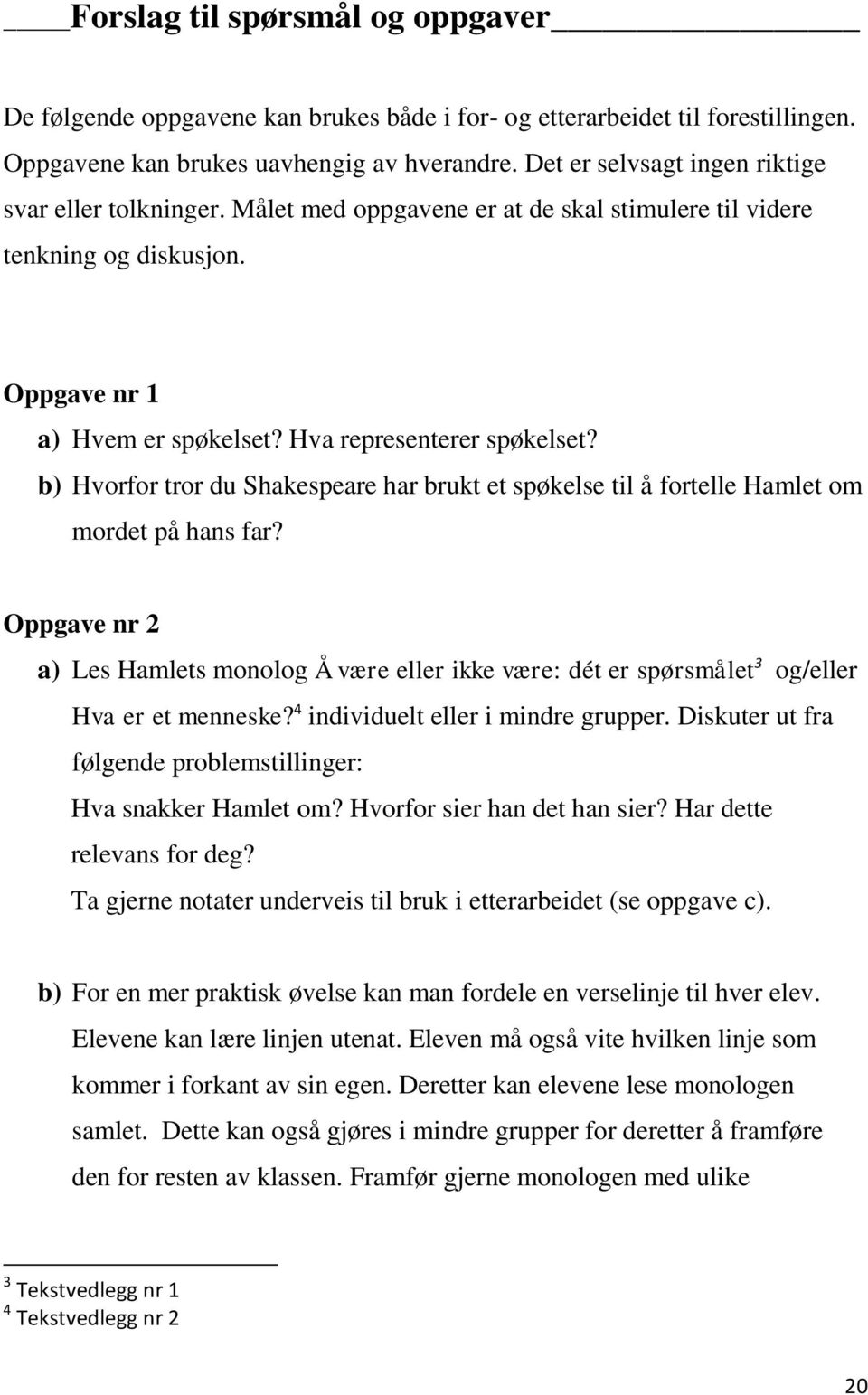 Forslag til spørsmål og oppgaver

De følgende oppgavene kan brukes både i for- og etterarbeidet til forestillingen. Oppgavene kan brukes uavhengig av hverandre. Det er selvsagt ingen riktige svar eller tolkninger. Målet med oppgavene er at de skal stimulere til videre tenkning og diskusjon.

Oppgave nr 1
a) Hvem er spøkelset? Hva representerer spøkelset?
b) Hvorfor tror du Shakespeare har brukt et spøkelse til å fortelle Hamlet om mordet på hans far?

Oppgave nr 2
a) Les Hamlets monolog Å være eller ikke være: dét er spørsmålet$^3$ og/eller Hva er et menneske?$^4$ individuelt eller i mindre grupper. Diskuter ut fra følgende problemstillinger:
Hva snakker Hamlet om? Hvorfor sier han det han sier? Har dette relevans for deg?
Ta gjerne notater underveis til bruk i etterarbeidet (se oppgave c).

b) For en mer praktisk øvelse kan man fordele en verselinje til hver elev. Elevene kan lære linjen utenat. Eleven må også vite hvilken linje som kommer i forkant av sin egen. Deretter kan elevene lese monologen samlet. Dette kan også gjøres i mindre grupper for deretter å framføre den for resten av klassen. Framfør gjerne monologen med ulike

$^3$ Tekstvedlegg nr 1
$^4$ Tekstvedlegg nr 2

20